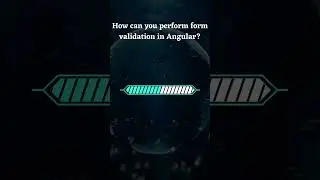 How can you perform form validation in Angular?